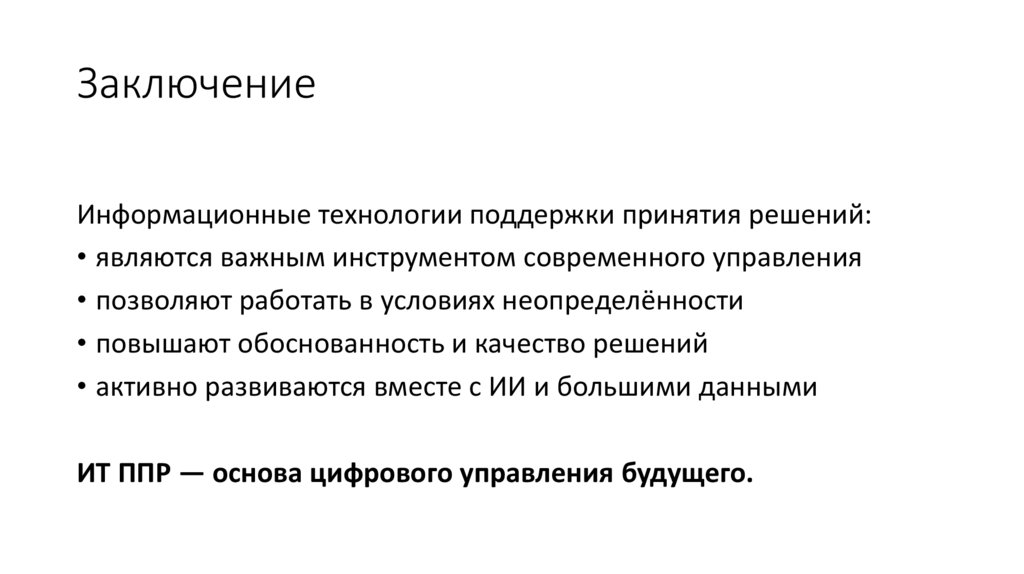 Заключение

Информационные технологии поддержки принятия решений:
• являются важным инструментом современного управления
• позволяют работать в условиях неопределённости
• повышают обоснованность и качество решений
• активно развиваются вместе с ИИ и большими данными

ИТ ППР — основа цифрового управления будущего.